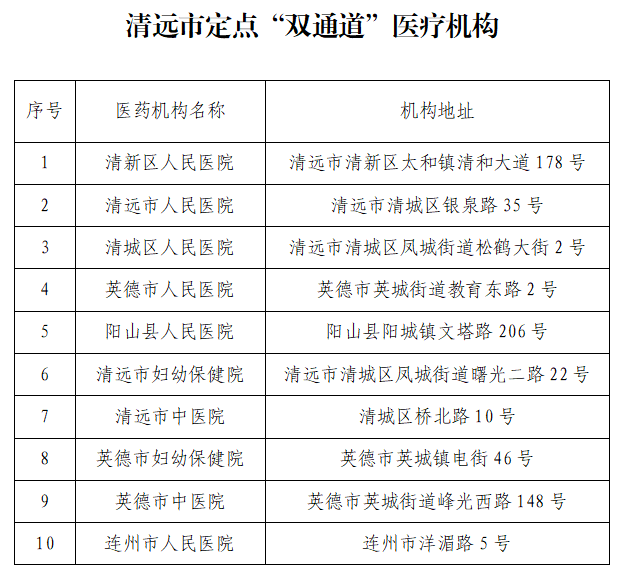 清远市定点“双通道”医疗机构

| 序号 | 医药机构名称 | 机构地址 |
|---|---|---|
| 1 | 清新区人民医院 | 清远市清新区太和镇清和大道 178 号 |
| 2 | 清远市人民医院 | 清远市清城区银泉路 35 号 |
| 3 | 清城区人民医院 | 清远市清城区凤城街道松鹤大街 2 号 |
| 4 | 英德市人民医院 | 英德市英城街道教育东路 2 号 |
| 5 | 阳山县人民医院 | 阳山县阳城镇文塔路 206 号 |
| 6 | 清远市妇幼保健院 | 清远市清城区凤城街道曙光二路 22 号 |
| 7 | 清远市中医院 | 清城区桥北路 10 号 |
| 8 | 英德市妇幼保健院 | 英德市英城镇电街 46 号 |
| 9 | 英德市中医院 | 英德市英城街道峰光西路 148 号 |
| 10 | 连州市人民医院 | 连州市洋湄路 5 号 |